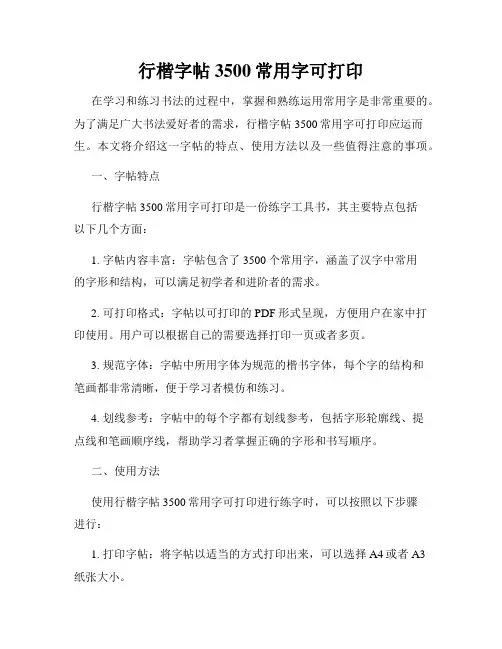 行楷字帖 3500 常用字可打印

在学习和练习书法的过程中，掌握和熟练运用常用字是非常重要的。为了满足广大书法爱好者的需求，行楷字帖 3500 常用字可打印应运而生。本文将介绍这一字帖的特点、使用方法以及一些值得注意的事项。

一、字帖特点

行楷字帖 3500 常用字可打印是一份练字工具书，其主要特点包括以下几个方面：

1. 字帖内容丰富：字帖包含了 3500 个常用字，涵盖了汉字中常用的字形和结构，可以满足初学者和进阶者的需求。

2. 可打印格式：字帖以可打印的 PDF 形式呈现，方便用户在家中打印使用。用户可以根据自己的需要选择打印一页或者多页。

3. 规范字体：字帖中所用字体为规范的楷书字体，每个字的结构和笔画都非常清晰，便于学习者模仿和练习。

4. 划线参考：字帖中的每个字都有划线参考，包括字形轮廓线、提点线和笔画顺序线，帮助学习者掌握正确的字形和书写顺序。

二、使用方法

使用行楷字帖 3500 常用字可打印进行练字时，可以按照以下步骤进行：

1. 打印字帖：将字帖以适当的方式打印出来，可以选择 A4 或者 A3 纸张大小。